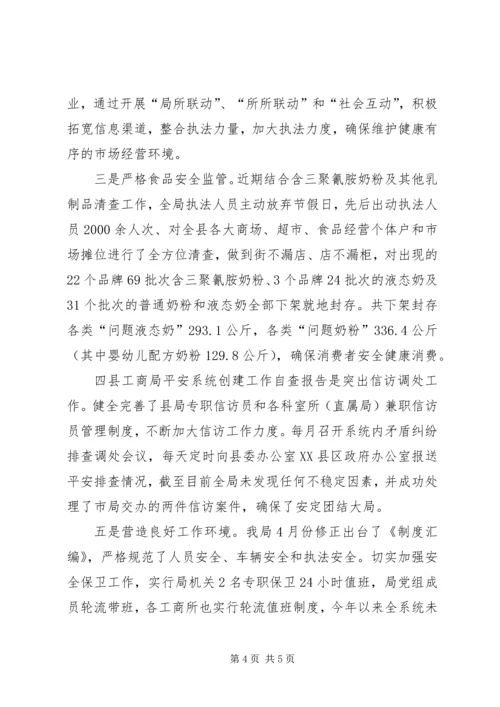 业，通过开展“局所联动”、“所所联动”和“社会互动”，积极拓宽信息渠道，整合执法力量，加大执法力度，确保维护健康有序的市场经营环境。

三是严格食品安全监管。近期结合含三聚氰胺奶粉及其他乳制品清查工作，全局执法人员主动放弃节假日，先后出动执法人员 2000 余人次、对全县各大商场、超市、食品经营个体户和市场摊位进行了全方位清查，做到街不漏店、店不漏柜，对出现的 22 个品牌 69 批次含三聚氰胺奶粉、3 个品牌 24 批次的液态奶及 31 个批次的普通奶粉和液态奶全部下架就地封存。共下架封存各类“问题液态奶”293.1 公斤，各类“问题奶粉”336.4 公斤（其中婴幼儿配方奶粉 129.8 公斤），确保消费者安全健康消费。

四县工商局平安系统创建工作自查报告是突出信访调处工作。健全完善了县局专职信访员和各科室所（直属局）兼职信访员管理制度，不断加大信访工作力度。每月召开系统内矛盾纠纷排查调处会议，每天定时向县委办公室 XX 县区政府办公室报送平安排查情况，截至目前全局未发现任何不稳定因素，并成功处理了市局交办的两件信访案件，确保了安定团结大局。

五是营造良好工作环境。我局 4 月份修正出台了《制度汇编》，严格规范了人员安全、车辆安全和执法安全。切实加强安全保卫工作，实行局机关 2 名专职保卫 24 小时值班，局党组成员轮流带班，各工商所也实行轮流值班制度，今年以来全系统未

第 4 页 共 5 页